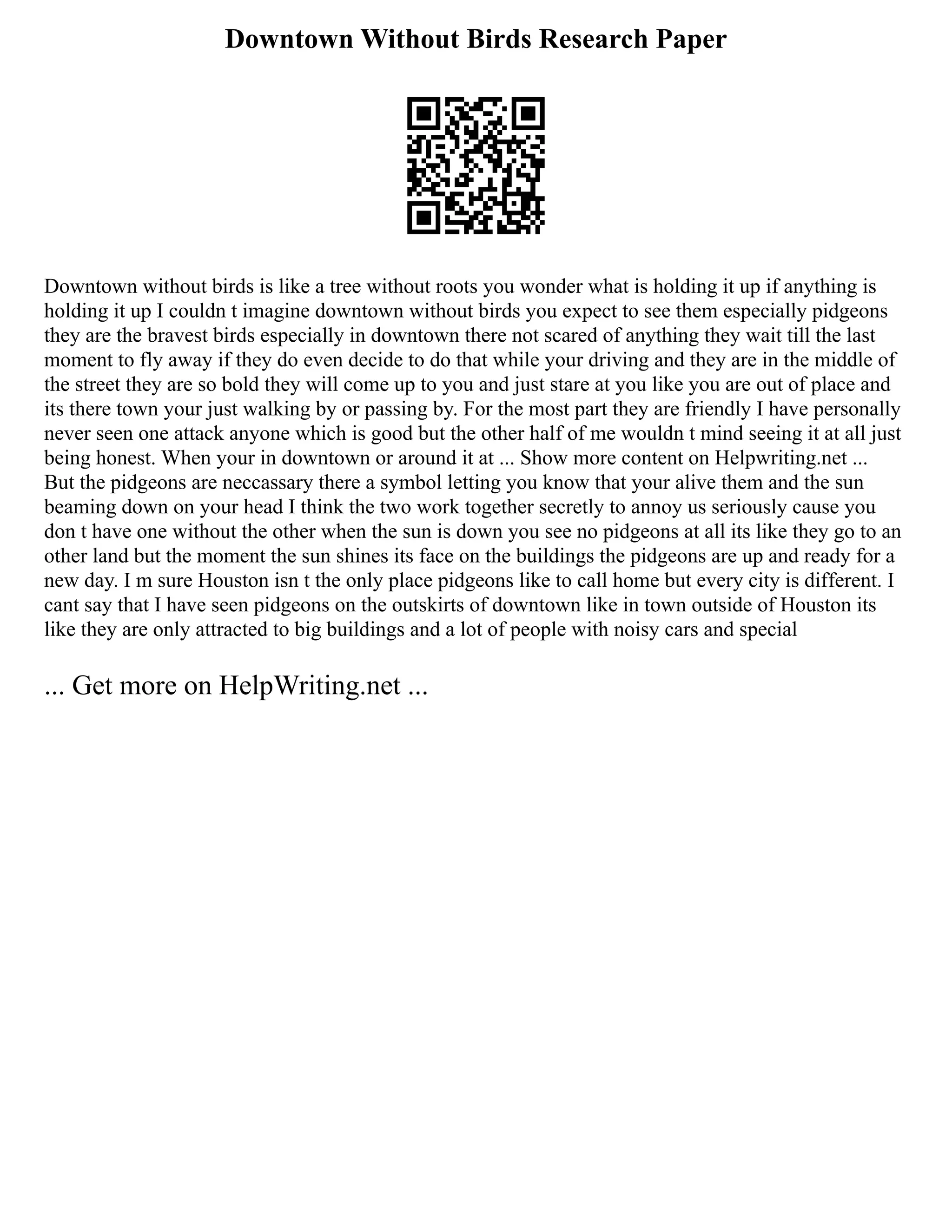 Downtown Without Birds Research Paper

Downtown without birds is like a tree without roots you wonder what is holding it up if anything is holding it up I couldn t imagine downtown without birds you expect to see them especially pidgeons they are the bravest birds especially in downtown there not scared of anything they wait till the last moment to fly away if they do even decide to do that while your driving and they are in the middle of the street they are so bold they will come up to you and just stare at you like you are out of place and its there town your just walking by or passing by. For the most part they are friendly I have personally never seen one attack anyone which is good but the other half of me wouldn t mind seeing it at all just being honest. When your in downtown or around it at ... Show more content on Helpwriting.net ...
But the pidgeons are neccassary there a symbol letting you know that your alive them and the sun beaming down on your head I think the two work together secretly to annoy us seriously cause you don t have one without the other when the sun is down you see no pidgeons at all its like they go to an other land but the moment the sun shines its face on the buildings the pidgeons are up and ready for a new day. I m sure Houston isn t the only place pidgeons like to call home but every city is different. I cant say that I have seen pidgeons on the outskirts of downtown like in town outside of Houston its like they are only attracted to big buildings and a lot of people with noisy cars and special

... Get more on HelpWriting.net ...